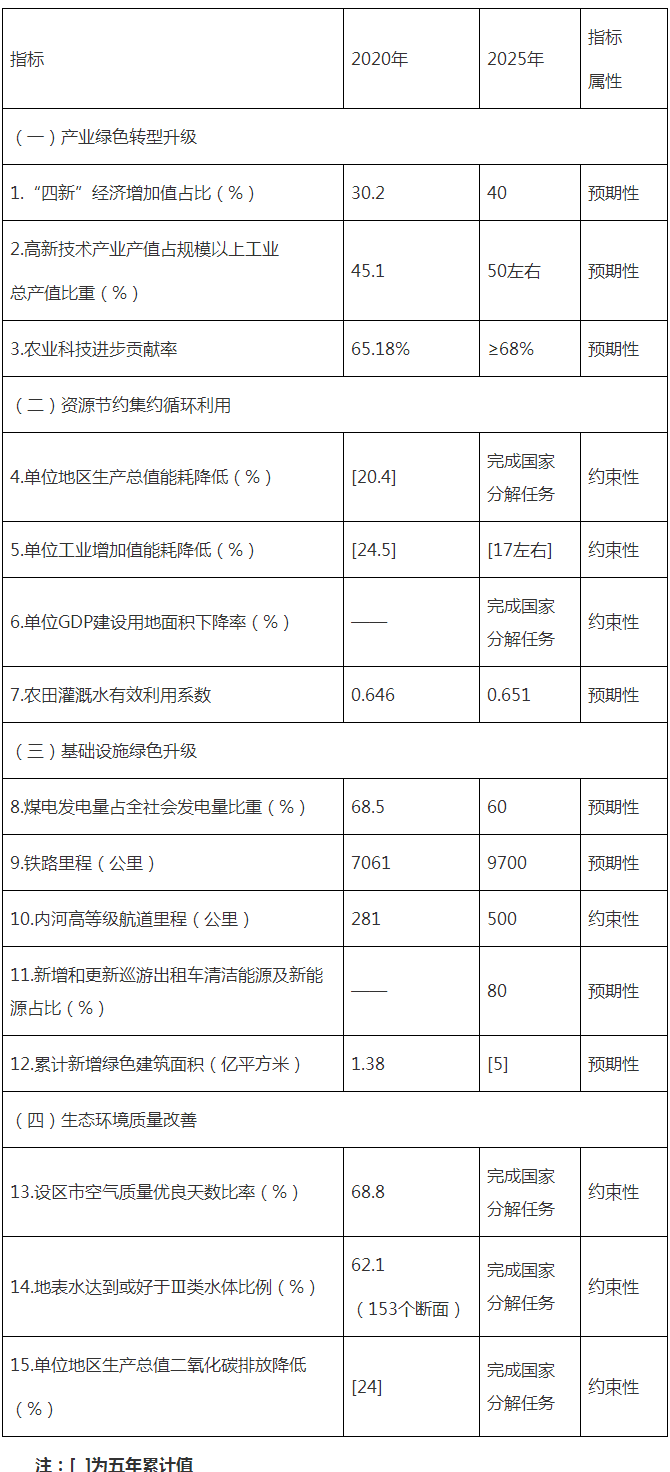 | 指标 | 2020年 | 2025年 | 指标属性 |
|---|---|---|---|
| （一）产业绿色转型升级 | | | |
| 1.“四新”经济增加值占比（%） | 30.2 | 40 | 预期性 |
| 2.高新技术产业产值占规模以上工业总产值比重（%） | 45.1 | 50左右 | 预期性 |
| 3.农业科技进步贡献率 | 65.18% | ≥68% | 预期性 |
| （二）资源节约集约循环利用 | | | |
| 4.单位地区生产总值能耗降低（%） | [20.4] | 完成国家分解任务 | 约束性 |
| 5.单位工业增加值能耗降低（%） | [24.5] | [17左右] | 约束性 |
| 6.单位GDP建设用地面积下降率（%） | —— | 完成国家分解任务 | 约束性 |
| 7.农田灌溉水有效利用系数 | 0.646 | 0.651 | 预期性 |
| （三）基础设施绿色升级 | | | |
| 8.煤电发电量占全社会发电量比重（%） | 68.5 | 60 | 预期性 |
| 9.铁路里程（公里） | 7061 | 9700 | 预期性 |
| 10.内河高等级航道里程（公里） | 281 | 500 | 约束性 |
| 11.新增和更新巡游出租车清洁能源及新能源占比（%） | —— | 80 | 预期性 |
| 12.累计新增绿色建筑面积（亿平方米） | 1.38 | [5] | 预期性 |
| （四）生态环境质量改善 | | | |
| 13.设区市空气质量优良天数比率（%） | 68.8 | 完成国家分解任务 | 约束性 |
| 14.地表水达到或好于Ⅲ类水体比例（%） | 62.1（153个断面） | 完成国家分解任务 | 约束性 |
| 15.单位地区生产总值二氧化碳排放降低（%） | [24] | 完成国家分解任务 | 约束性 |

注：[ ]为五年累计值